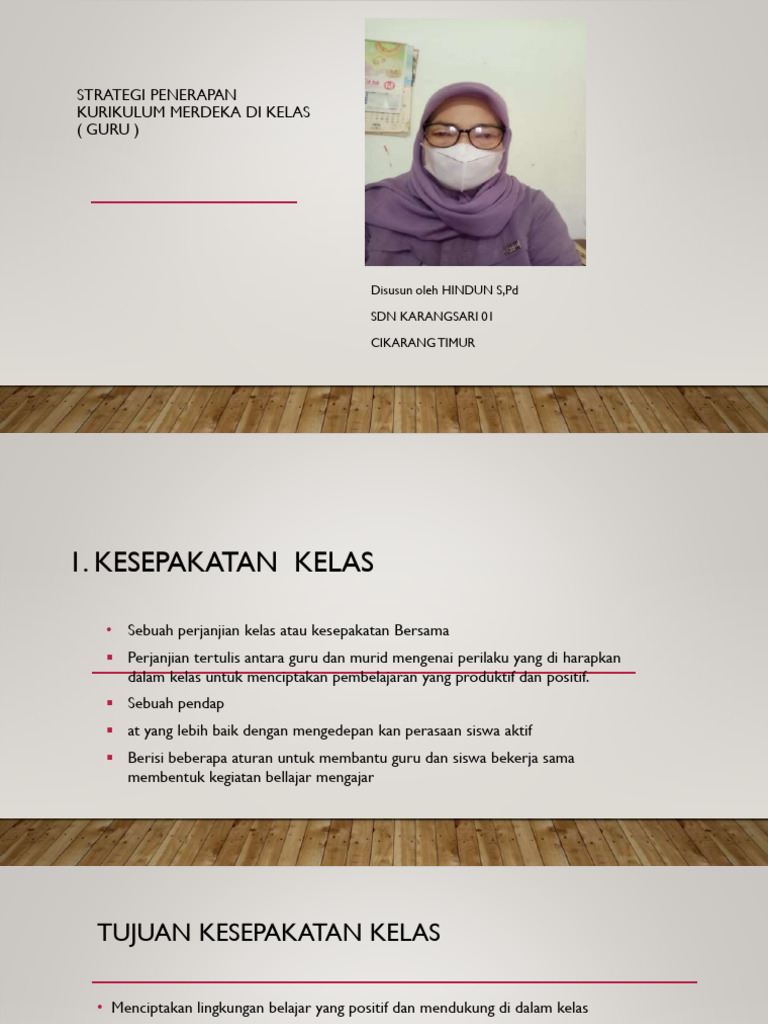 STRATEGI PENERAPAN KURIKULUM MERDEKA DI KELAS ( GURU )

Disusun oleh HINDUN S,Pd

SDN KARANGSARI 01

CIKARANG TIMUR

1. KESEPAKATAN KELAS

- Sebuah perjanjian kelas atau kesepakatan Bersama
- Perjanjian tertulis antara guru dan murid mengenai perilaku yang di harapkan dalam kelas untuk menciptakan pembelajaran yang produktif dan positif.
- Sebuah pendap
- at yang lebih baik dengan mengedepan kan perasaan siswa aktif
- Berisi beberapa aturan untuk membantu guru dan siswa bekerja sama membentuk kegiatan bellajar mengajar

TUJUAN KESEPAKATAN KELAS

- Menciptakan lingkungan belajar yang positif dan mendukung di dalam kelas